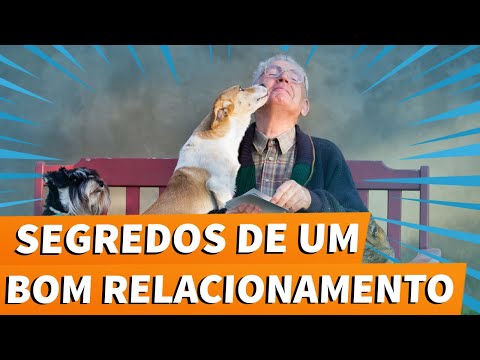 SEGREDOS DE UM
BOM RELACIONAMENTO